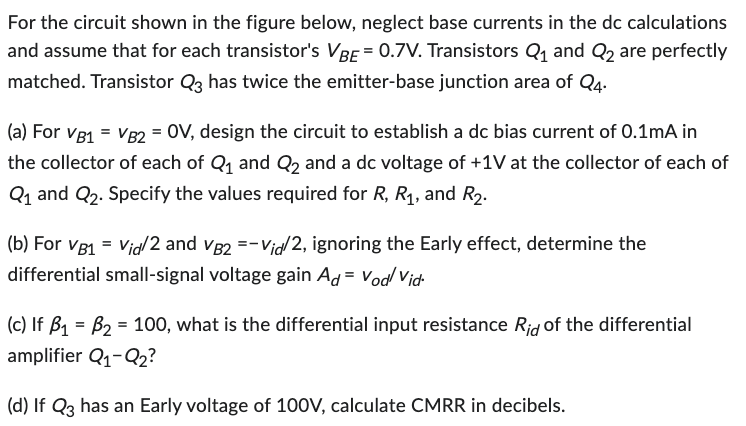 For the circuit shown in the figure below, neglect base currents in the dc calculations and assume that for each transistor's $V_{BE} = 0.7$V. Transistors $Q_1$ and $Q_2$ are perfectly matched. Transistor $Q_3$ has twice the emitter-base junction area of $Q_4$.

(a) For $v_{B1} = v_{B2} = 0$V, design the circuit to establish a dc bias current of 0.1mA in the collector of each of $Q_1$ and $Q_2$ and a dc voltage of +1V at the collector of each of $Q_1$ and $Q_2$. Specify the values required for $R$, $R_1$, and $R_2$.

(b) For $v_{B1} = v_{id}/2$ and $v_{B2} = -v_{id}/2$, ignoring the Early effect, determine the differential small-signal voltage gain $A_d = v_{od}/v_{id}$.

(c) If $\beta_1 = \beta_2 = 100$, what is the differential input resistance $R_{id}$ of the differential amplifier $Q_1$-$Q_2$?

(d) If $Q_3$ has an Early voltage of 100V, calculate CMRR in decibels.